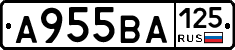 А955ВА 125 RUS